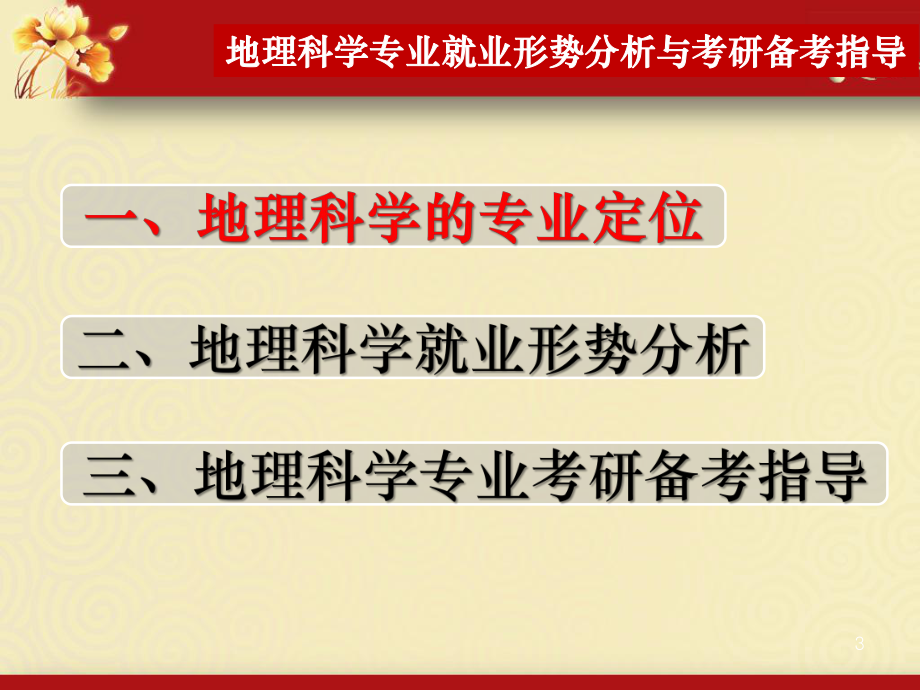 地理科学专业就业形势分析与考研备考指导

一、地理科学的专业定位

二、地理科学就业形势分析

三、地理科学专业考研备考指导

3